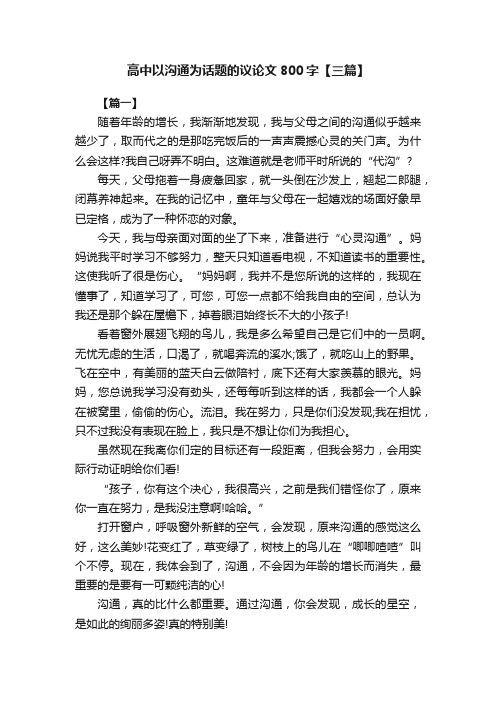 高中以沟通为话题的议论文 800 字【三篇】

【篇一】

随着年龄的增长，我渐渐地发现，我与父母之间的沟通似乎越来越少了，取而代之的是那吃完饭后的一声声震撼心灵的关门声。为什么会这样?我自己呀弄不明白。这难道就是老师平时所说的“代沟”？

每天，父母拖着一身疲惫回家，就一头倒在沙发上，翘起二郎腿，闭幕养神起来。在我的记忆中，童年与父母在一起嬉戏的场面好象早已定格，成为了一种怀恋的对象。

今天，我与母亲面对面的坐了下来，准备进行“心灵沟通”。妈妈说我平时学习不够努力，整天只知道看电视，不知道读书的重要性。这使我听了很是伤心。“妈妈啊，我并不是您所说的这样的，我现在懂事了，知道学习了，可您，可您一点都不给我自由的空间，总认为我还是那个躲在屋檐下，掉着眼泪始终长不大的小孩子!

看着窗外展翅飞翔的鸟儿，我是多么希望自己是它们中的一员啊。无忧无虑的生活，口渴了，就喝奔流的溪水;饿了，就吃山上的野果。飞在空中，有美丽的蓝天白云做陪衬，底下还有大家羡慕的眼光。妈妈，您总说我学习没有劲头，还每每听到这样的话，我都会一个人躲在被窝里，偷偷的伤心。流泪。我在努力，只是你们没发现;我在担忧，只不过我没有表现在脸上，我只是不想让你们为我担心。

虽然现在我离你们定的目标还有一段距离，但我会努力，会用实际行动证明给你们看!

“孩子，你有这个决心，我很高兴，之前是我们错怪你了，原来你一直在努力，是我没注意啊!哈哈。”

打开窗户，呼吸窗外新鲜的空气，会发现，原来沟通的感觉这么好，这么美妙!花变红了，草变绿了，树枝上的鸟儿在“唧唧喳喳”叫个不停。现在，我体会到了，沟通，不会因为年龄的增长而消失，最重要的是要有一可颗纯洁的心!

沟通，真的比什么都重要。通过沟通，你会发现，成长的星空，是如此的绚丽多姿!真的特别美!